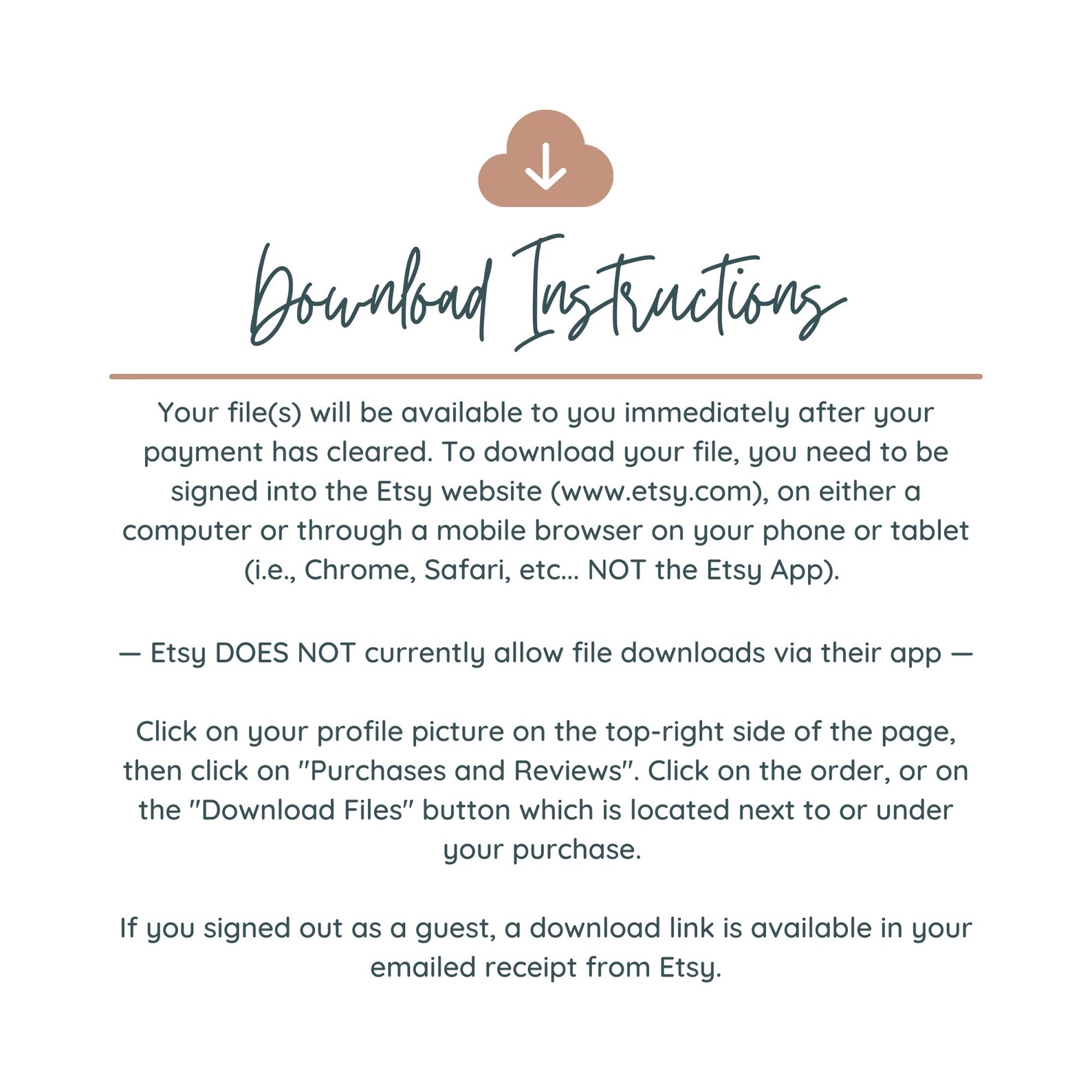 Download Instructions

Your file(s) will be available to you immediately after your payment has cleared. To download your file, you need to be signed into the Etsy website (www.etsy.com), on either a computer or through a mobile browser on your phone or tablet (i.e., Chrome, Safari, etc... NOT the Etsy App).

— Etsy DOES NOT currently allow file downloads via their app —

Click on your profile picture on the top-right side of the page, then click on "Purchases and Reviews". Click on the order, or on the "Download Files" button which is located next to or under your purchase.

If you signed out as a guest, a download link is available in your emailed receipt from Etsy.